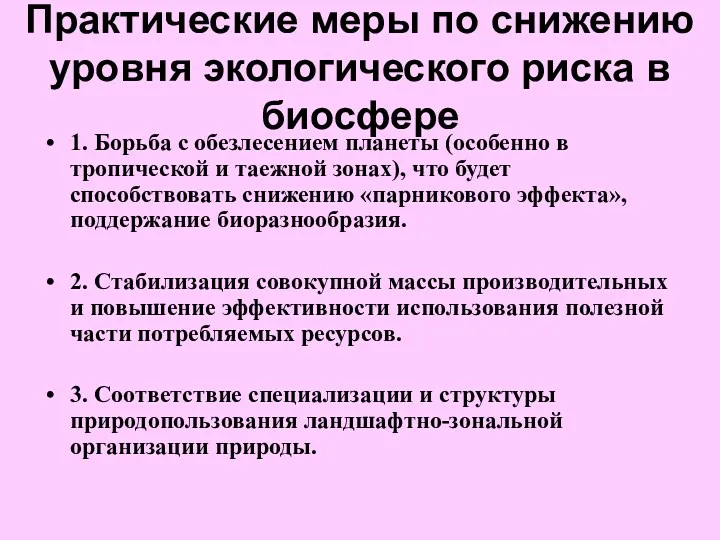 Практические меры по снижению уровня экологического риска в биосфере

• 1. Борьба с обезлесением планеты (особенно в тропической и таежной зонах), что будет способствовать снижению «парникового эффекта», поддержание биоразнообразия.

• 2. Стабилизация совокупной массы производительных и повышение эффективности использования полезной части потребляемых ресурсов.

• 3. Соответствие специализации и структуры природопользования ландшафтно-зональной организации природы.